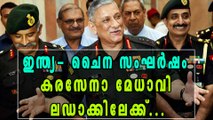 ഇന്ത്യ- ചൈന സംഘർഷം
കരസേനാ മേധാവി
ലഡാക്കിലേക്ക്...